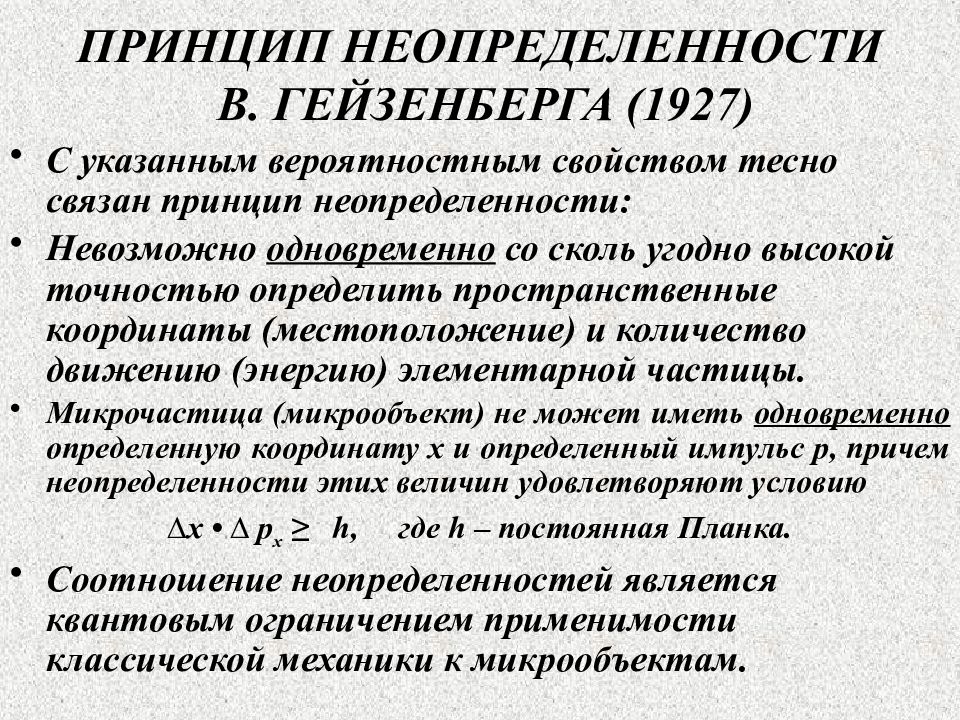 ПРИНЦИП НЕОПРЕДЕЛЕННОСТИ В. ГЕЙЗЕНБЕРГА (1927)

• С указанным вероятностным свойством тесно связан принцип неопределенности:

• Невозможно одновременно со сколь угодно высокой точностью определить пространственные координаты (местоположение) и количество движению (энергию) элементарной частицы.

• Микрочастица (микрообъект) не может иметь одновременно определенную координату x и определенный импульс p, причем неопределенности этих величин удовлетворяют условию

$\Delta x \cdot \Delta p_x \geq h$, где h – постоянная Планка.

• Соотношение неопределенностей является квантовым ограничением применимости классической механики к микрообъектам.